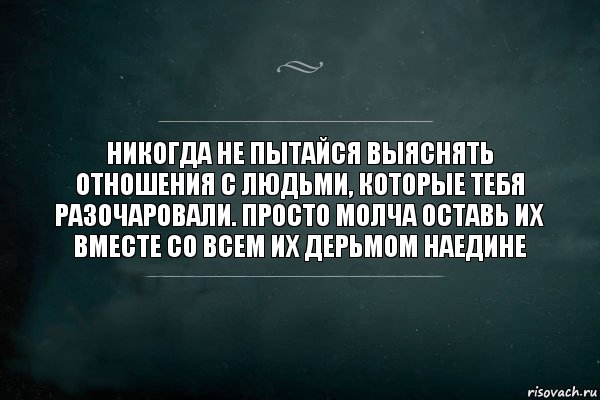 НИКОГДА НЕ ПЫТАЙСЯ ВЫЯСНЯТЬ ОТНОШЕНИЯ С ЛЮДЬМИ, КОТОРЫЕ ТЕБЯ РАЗОЧАРОВАЛИ. ПРОСТО МОЛЧА ОСТАВЬ ИХ ВМЕСТЕ СО ВСЕМ ИХ ДЕРЬМОМ НАЕДИНЕ

risovach.ru